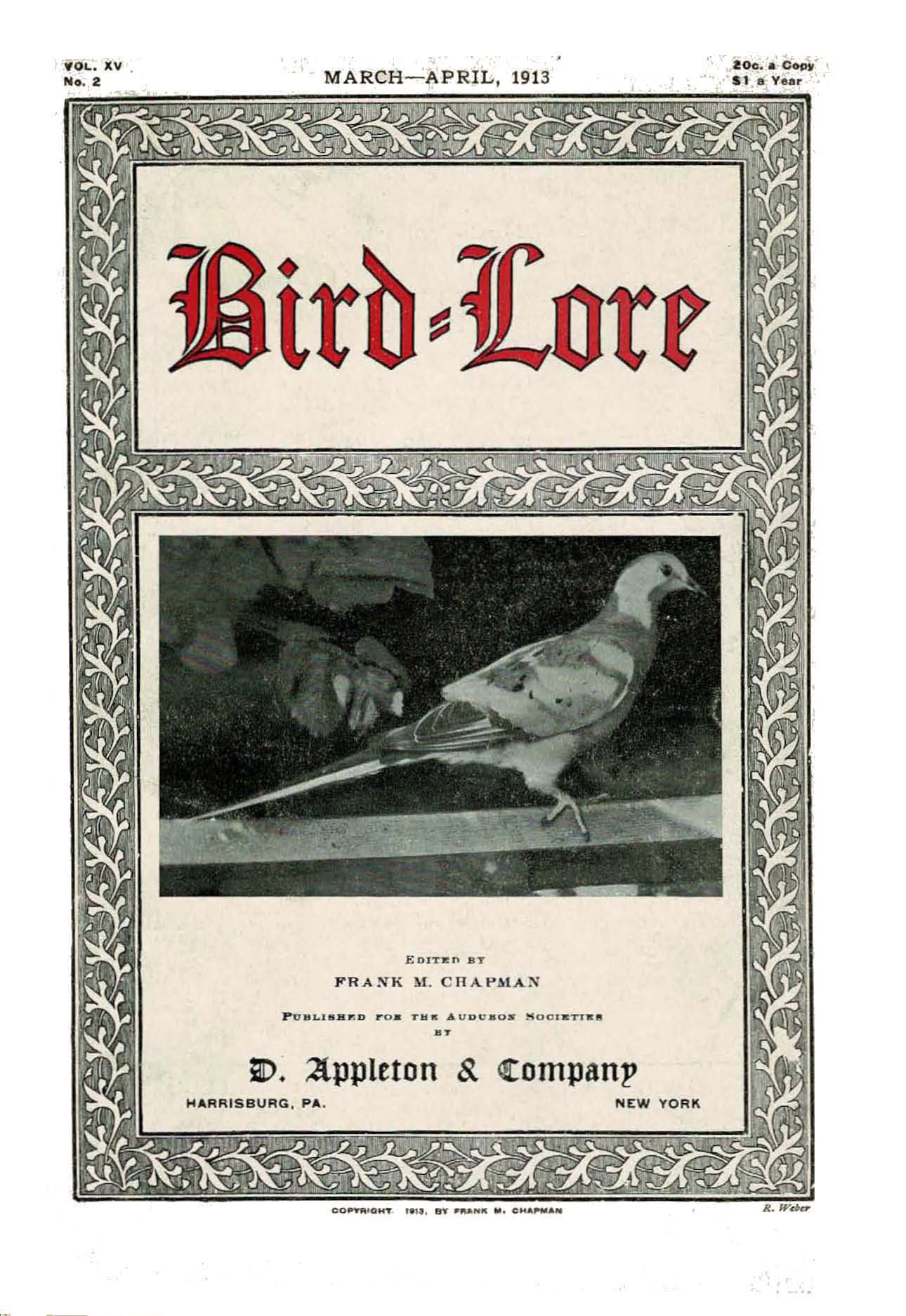 VOL. XV
No. 2

MARCH—APRIL, 1913

20c. a Copy
$1 a Year

Bird-Lore

EDITED BY
FRANK M. CHAPMAN

PUBLISHED FOR THE AUDUBON SOCIETIES
BY

D. Appleton & Company

HARRISBURG, PA.

NEW YORK

COPYRIGHT 1913, BY FRANK M. CHAPMAN

R. Weber